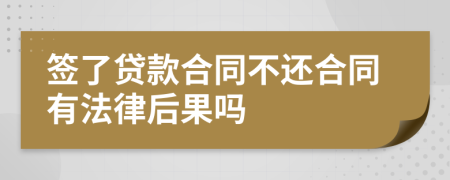 签了贷款合同不还合同有法律后果吗